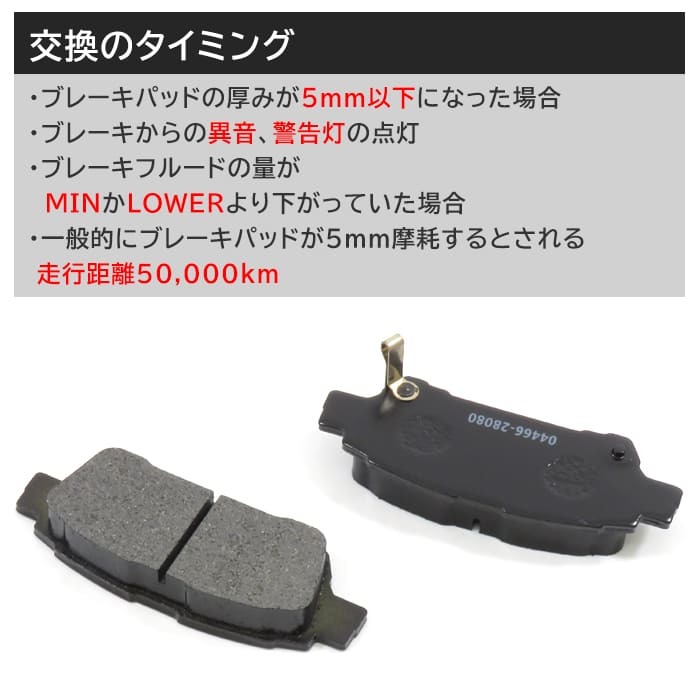 交換のタイミング

・ブレーキパッドの厚みが5mm以下になった場合
・ブレーキからの異音、警告灯の点灯
・ブレーキフルードの量が
MINかLOWERより下がっていた場合
・一般的にブレーキパッドが5mm摩耗するとされる
走行距離50,000km

04466-28080